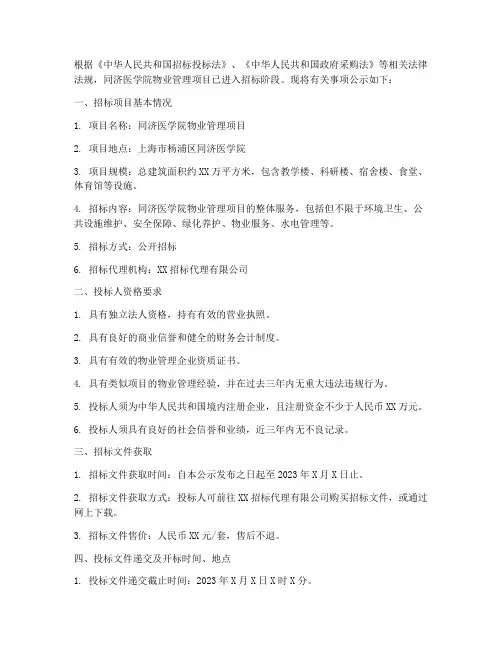 根据《中华人民共和国招标投标法》、《中华人民共和国政府采购法》等相关法律法规，同济医学院物业管理项目已进入招标阶段。现将有关事项公示如下：

一、招标项目基本情况

1. 项目名称：同济医学院物业管理项目

2. 项目地点：上海市杨浦区同济医学院

3. 项目规模：总建筑面积约 XX 万平方米，包含教学楼、科研楼、宿舍楼、食堂、体育馆等设施。

4. 招标内容：同济医学院物业管理项目的整体服务，包括但不限于环境卫生、公共设施维护、安全保障、绿化养护、物业服务、水电管理等。

5. 招标方式：公开招标

6. 招标代理机构：XX 招标代理有限公司

二、投标人资格要求

1. 具有独立法人资格，持有有效的营业执照。

2. 具有良好的商业信誉和健全的财务会计制度。

3. 具有有效的物业管理企业资质证书。

4. 具有类似项目的物业管理经验，并在过去三年内无重大违法违规行为。

5. 投标人须为中华人民共和国境内注册企业，且注册资金不少于人民币 XX 万元。

6. 投标人须具有良好的社会信誉和业绩，近三年内无不良记录。

三、招标文件获取

1. 招标文件获取时间：自本公示发布之日起至 2023 年 X 月 X 日止。

2. 招标文件获取方式：投标人可前往 XX 招标代理有限公司购买招标文件，或通过网上下载。

3. 招标文件售价：人民币 XX 元/套，售后不退。

四、投标文件递交及开标时间、地点

1. 投标文件递交截止时间：2023 年 X 月 X 日 X 时 X 分。